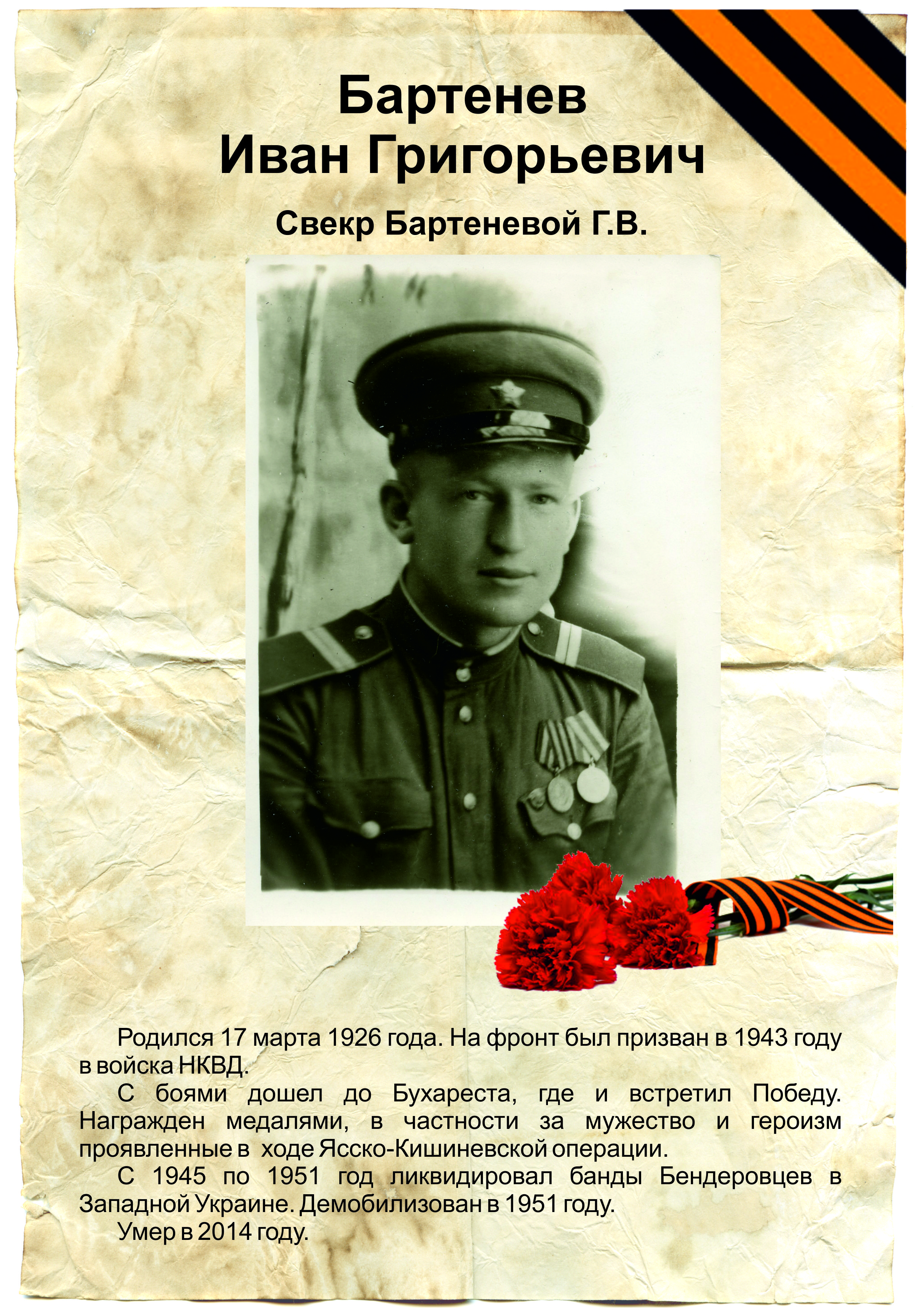 Бартенев
Иван Григорьевич

Свекр Бартеневой Г.В.

Родился 17 марта 1926 года. На фронт был призван в 1943 году в войска НКВД.

С боями дошел до Бухареста, где и встретил Победу. Награжден медалями, в частности за мужество и героизм проявленные в ходе Ясско-Кишиневской операции.

С 1945 по 1951 год ликвидировал банды Бендеровцев в Западной Украине. Демобилизован в 1951 году.

Умер в 2014 году.